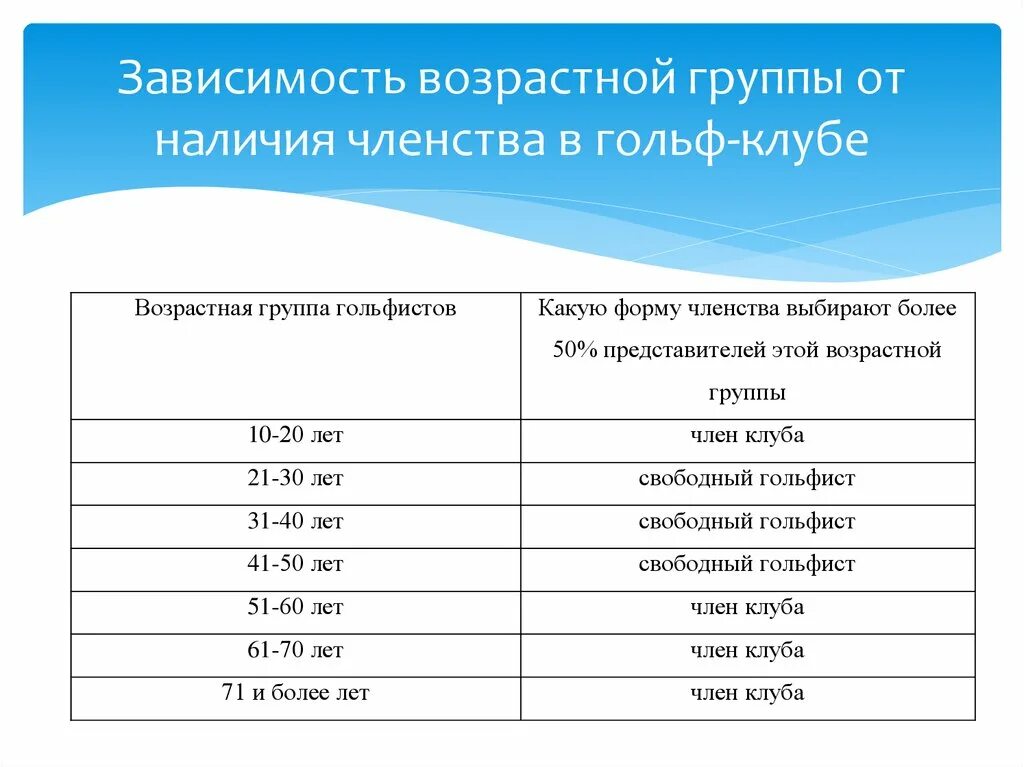 Зависимость возрастной группы от наличия членства в гольф-клубе

| Возрастная группа гольфистов | Какую форму членства выбирают более 50% представителей этой возрастной группы |
|---|---|
| 10-20 лет | член клуба |
| 21-30 лет | свободный гольфист |
| 31-40 лет | свободный гольфист |
| 41-50 лет | свободный гольфист |
| 51-60 лет | член клуба |
| 61-70 лет | член клуба |
| 71 и более лет | член клуба |